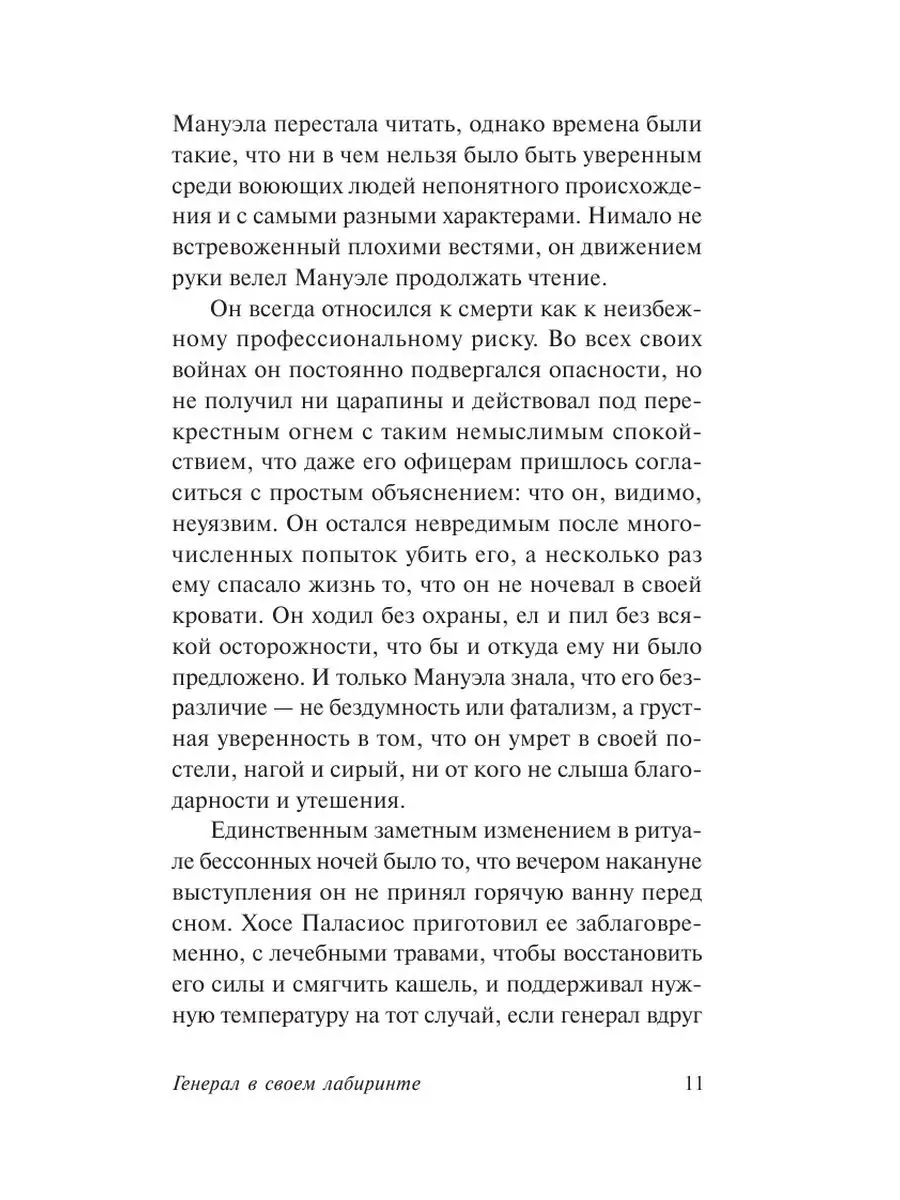 Мануэла перестала читать, однако времена были такие, что ни в чем нельзя было быть уверенным среди воюющих людей непонятного происхождения и с самыми разными характерами. Нимало не встревоженный плохими вестями, он движением руки велел Мануэле продолжать чтение.

Он всегда относился к смерти как к неизбежному профессиональному риску. Во всех своих войнах он постоянно подвергался опасности, но не получил ни царапины и действовал под перекрестным огнем с таким немыслимым спокойствием, что даже его офицерам пришлось согласиться с простым объяснением: что он, видимо, неуязвим. Он остался невредимым после многочисленных попыток убить его, а несколько раз ему спасало жизнь то, что он не ночевал в своей кровати. Он ходил без охраны, ел и пил без всякой осторожности, что бы и откуда ему ни было предложено. И только Мануэла знала, что его безразличие — не бездумность или фатализм, а грустная уверенность в том, что он умрет в своей постели, нагой и сирый, ни от кого не слыша благодарности и утешения.

Единственным заметным изменением в ритуале бессонных ночей было то, что вечером накануне выступления он не принял горячую ванну перед сном. Хосе Паласиос приготовил ее заблаговременно, с лечебными травами, чтобы восстановить его силы и смягчить кашель, и поддерживал нужную температуру на тот случай, если генерал вдруг

Генерал в своем лабиринте 11